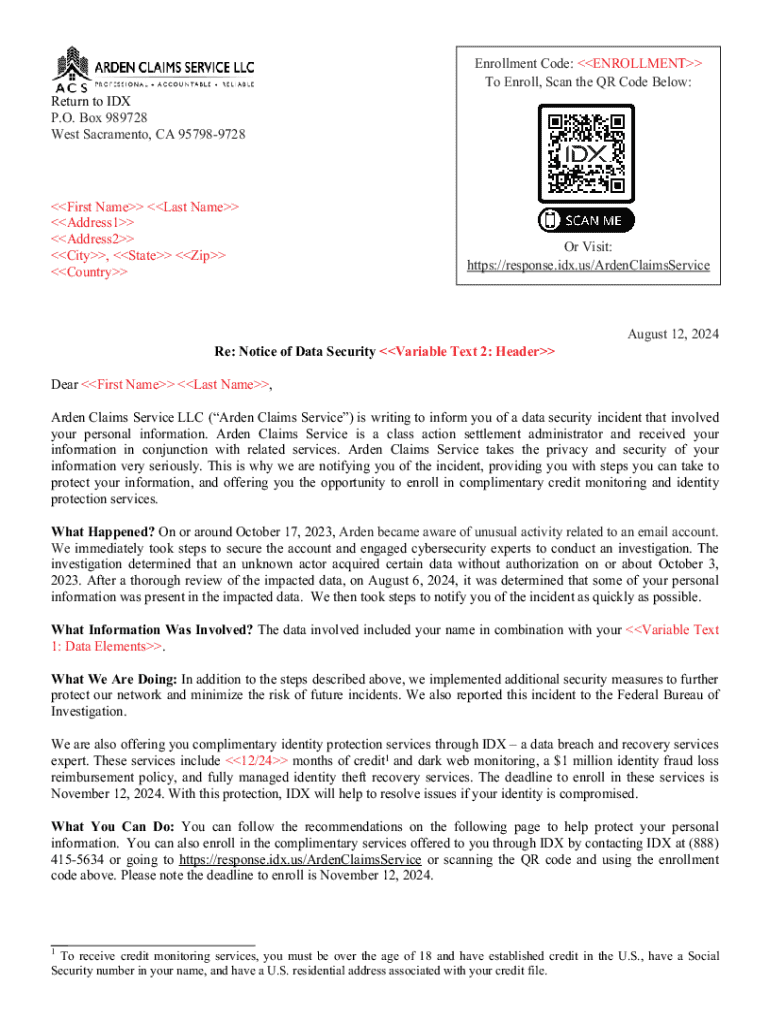 ARDEN CLAIMS SERVICE LLC
ACS PROFESSIONAL • ACCOUNTABLE • RELIABLE

Return to IDX
P.O. Box 989728
West Sacramento, CA 95798-9728

<<First Name>> <<Last Name>>
<<Address1>>
<<Address2>>
<<City>>, <<State>> <<Zip>>
<<Country>>

Enrollment Code: <<ENROLLMENT>>
To Enroll, Scan the QR Code Below:

IDX

SCAN ME

Or Visit:
https://response.idx.us/ArdenClaimsService

August 12, 2024

Re: Notice of Data Security <<Variable Text 2: Header>>

Dear <<First Name>> <<Last Name>>,

Arden Claims Service LLC ("Arden Claims Service") is writing to inform you of a data security incident that involved your personal information. Arden Claims Service is a class action settlement administrator and received your information in conjunction with related services. Arden Claims Service takes the privacy and security of your information very seriously. This is why we are notifying you of the incident, providing you with steps you can take to protect your information, and offering you the opportunity to enroll in complimentary credit monitoring and identity protection services.

What Happened? On or around October 17, 2023, Arden became aware of unusual activity related to an email account. We immediately took steps to secure the account and engaged cybersecurity experts to conduct an investigation. The investigation determined that an unknown actor acquired certain data without authorization on or about October 3, 2023. After a thorough review of the impacted data, on August 6, 2024, it was determined that some of your personal information was present in the impacted data. We then took steps to notify you of the incident as quickly as possible.

What Information Was Involved? The data involved included your name in combination with your <<Variable Text 1: Data Elements>>.

What We Are Doing: In addition to the steps described above, we implemented additional security measures to further protect our network and minimize the risk of future incidents. We also reported this incident to the Federal Bureau of Investigation.

We are also offering you complimentary identity protection services through IDX – a data breach and recovery services expert. These services include <<12/24>> months of credit$^1$ and dark web monitoring, a $1 million identity fraud loss reimbursement policy, and fully managed identity theft recovery services. The deadline to enroll in these services is November 12, 2024. With this protection, IDX will help to resolve issues if your identity is compromised.

What You Can Do: You can follow the recommendations on the following page to help protect your personal information. You can also enroll in the complimentary services offered to you through IDX by contacting IDX at (888) 415-5634 or going to https://response.idx.us/ArdenClaimsService or scanning the QR code and using the enrollment code above. Please note the deadline to enroll is November 12, 2024.

$^1$ To receive credit monitoring services, you must be over the age of 18 and have established credit in the U.S., have a Social Security number in your name, and have a U.S. residential address associated with your credit file.